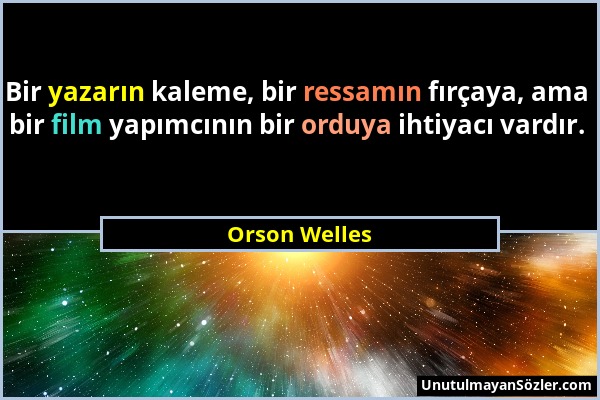 Bir yazarın kaleme, bir ressamın fırçaya, ama bir film yapımcının bir orduya ihtiyacı vardır.

Orson Welles

UnutulmayanSözler.com